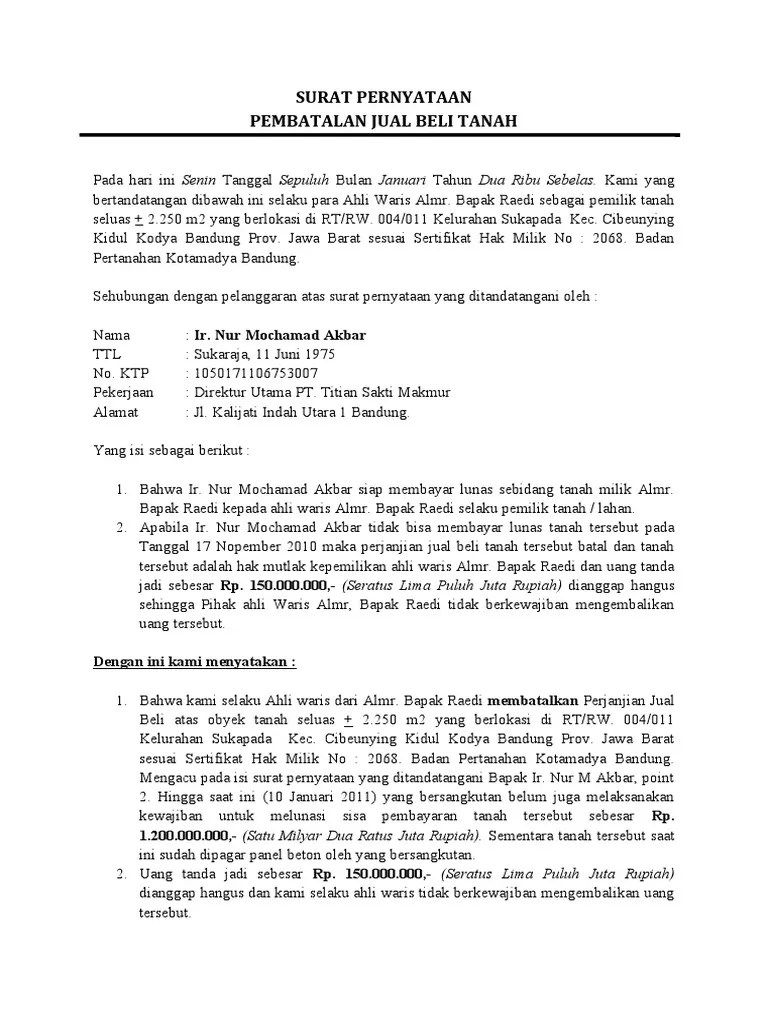 SURAT PERNYATAAN
PEMBATALAN JUAL BELI TANAH

Pada hari ini Senin Tanggal Sepuluh Bulan Januari Tahun Dua Ribu Sebelas. Kami yang bertandatangan dibawah ini selaku para Ahli Waris Almr. Bapak Raedi sebagai pemilik tanah seluas $\pm$ 2.250 m2 yang berlokasi di RT/RW. 004/011 Kelurahan Sukapada Kec. Cibeunying Kidul Kodya Bandung Prov. Jawa Barat sesuai Sertifikat Hak Milik No : 2068. Badan Pertanahan Kotamadya Bandung.

Sehubungan dengan pelanggaran atas surat pernyataan yang ditandatangani oleh :

Nama : Ir. Nur Mochamad Akbar
TTL : Sukaraja, 11 Juni 1975
No. KTP : 1050171106753007
Pekerjaan : Direktur Utama PT. Titian Sakti Makmur
Alamat : Jl. Kalijati Indah Utara 1 Bandung.

Yang isi sebagai berikut :

1. Bahwa Ir. Nur Mochamad Akbar siap membayar lunas sebidang tanah milik Almr. Bapak Raedi kepada ahli waris Almr. Bapak Raedi selaku pemilik tanah / lahan.
2. Apabila Ir. Nur Mochamad Akbar tidak bisa membayar lunas tanah tersebut pada Tanggal 17 Nopember 2010 maka perjanjian jual beli tanah tersebut batal dan tanah tersebut adalah hak mutlak kepemilikan ahli waris Almr. Bapak Raedi dan uang tanda jadi sebesar Rp. 150.000.000,- (Seratus Lima Puluh Juta Rupiah) dianggap hangus sehingga Pihak ahli Waris Almr, Bapak Raedi tidak berkewajiban mengembalikan uang tersebut.

Dengan ini kami menyatakan :

1. Bahwa kami selaku Ahli waris dari Almr. Bapak Raedi membatalkan Perjanjian Jual Beli atas obyek tanah seluas $\pm$ 2.250 m2 yang berlokasi di RT/RW. 004/011 Kelurahan Sukapada Kec. Cibeunying Kidul Kodya Bandung Prov. Jawa Barat sesuai Sertifikat Hak Milik No : 2068. Badan Pertanahan Kotamadya Bandung. Mengacu pada isi surat pernyataan yang ditandatangani Bapak Ir. Nur M Akbar, point 2. Hingga saat ini (10 Januari 2011) yang bersangkutan belum juga melaksanakan kewajiban untuk melunasi sisa pembayaran tanah tersebut sebesar Rp. 1.200.000.000,- (Satu Milyar Dua Ratus Juta Rupiah). Sementara tanah tersebut saat ini sudah dipagar panel beton oleh yang bersangkutan.
2. Uang tanda jadi sebesar Rp. 150.000.000,- (Seratus Lima Puluh Juta Rupiah) dianggap hangus dan kami selaku ahli waris tidak berkewajiban mengembalikan uang tersebut.